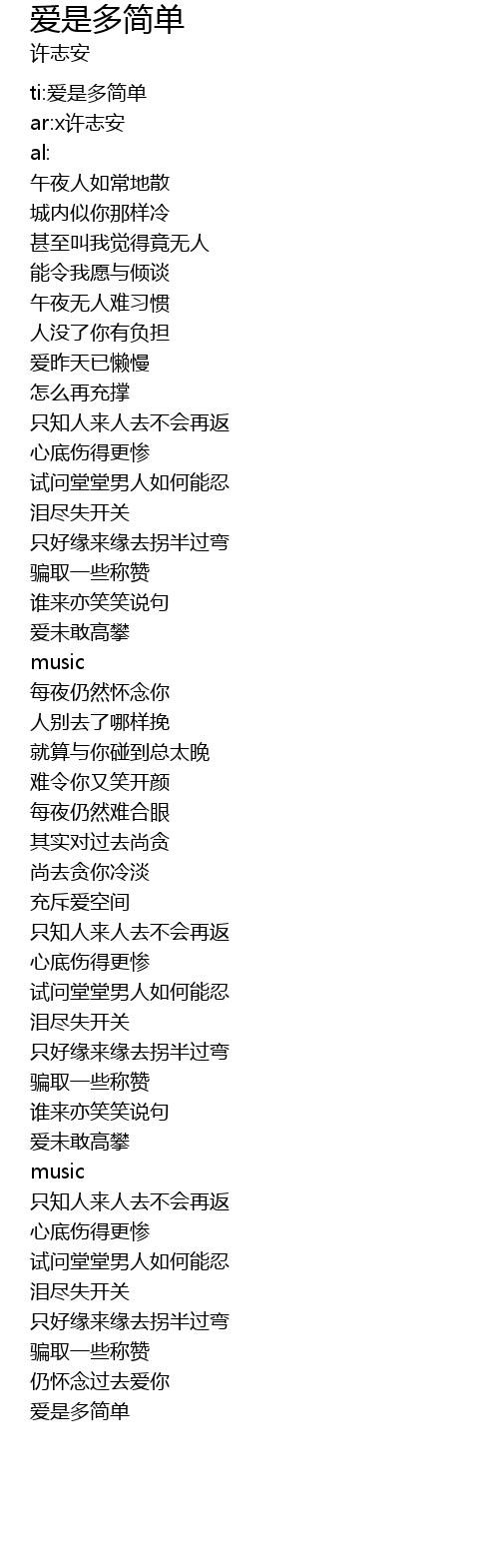 爱是多简单
许志安

ti:爱是多简单
ar:x许志安
al:
午夜人如常地散
城内似你那样冷
甚至叫我觉得竟无人
能令我愿与倾谈
午夜无人难习惯
人没了你有负担
爱昨天已懒慢
怎么再充撑
只知人来人去不会再返
心底伤得更惨
试问堂堂男人如何能忍
泪尽失开关
只好缘来缘去拐半过弯
骗取一些称赞
谁来亦笑笑说句
爱未敢高攀
music
每夜仍然怀念你
人别去了哪样挽
就算与你碰到总太晚
难令你又笑开颜
每夜仍然难合眼
其实对过去尚贪
尚去贪你冷淡
充斥爱空间
只知人来人去不会再返
心底伤得更惨
试问堂堂男人如何能忍
泪尽失开关
只好缘来缘去拐半过弯
骗取一些称赞
谁来亦笑笑说句
爱未敢高攀
music
只知人来人去不会再返
心底伤得更惨
试问堂堂男人如何能忍
泪尽失开关
只好缘来缘去拐半过弯
骗取一些称赞
仍怀念过去爱你
爱是多简单